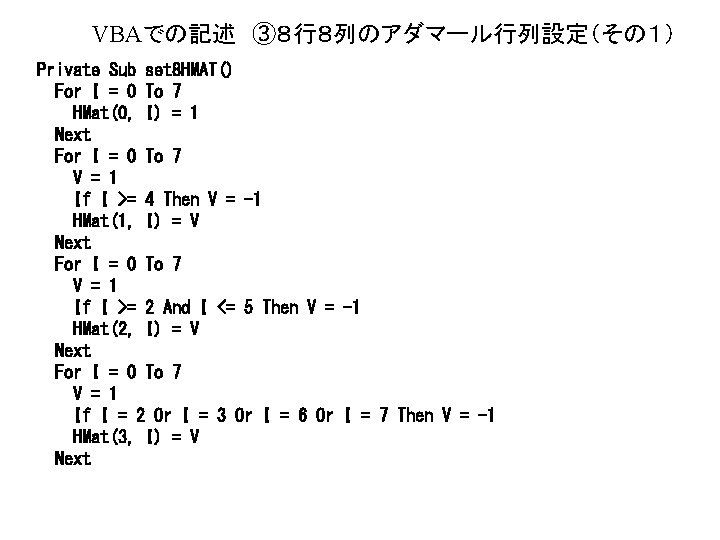 VBAでの記述 ③8行8列のアダマール行列設定(その1)

Private Sub set8HMAT()
  For I = 0 To 7
    HMat(0, I) = 1
  Next
  For I = 0 To 7
    V = 1
    If I >= 4 Then V = -1
    HMat(1, I) = V
  Next
  For I = 0 To 7
    V = 1
    If I >= 2 And I <= 5 Then V = -1
    HMat(2, I) = V
  Next
  For I = 0 To 7
    V = 1
    If I = 2 Or I = 3 Or I = 6 Or I = 7 Then V = -1
    HMat(3, I) = V
  Next